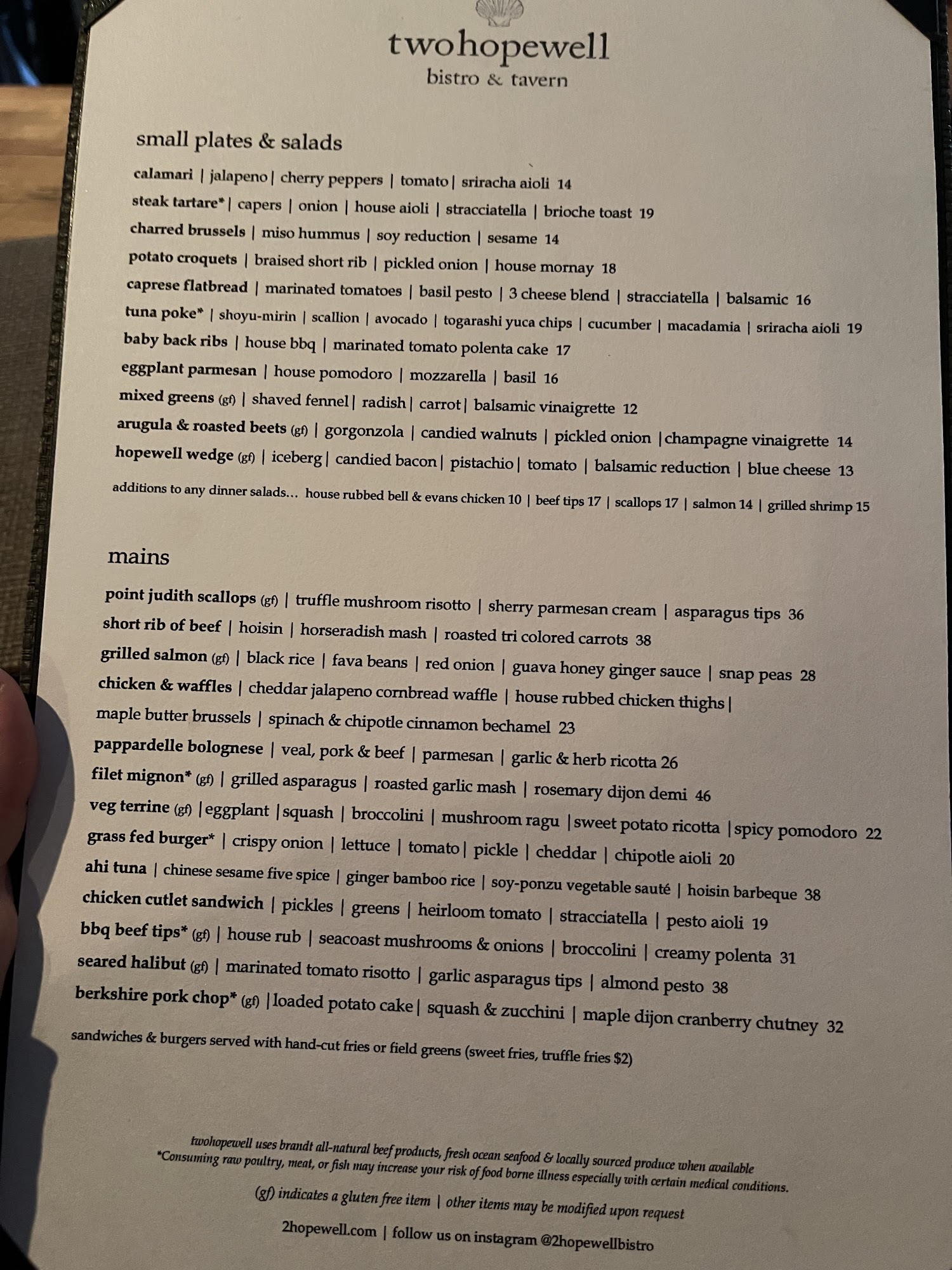 twohopewell
bistro & tavern

small plates & salads

calamari | jalapeno | cherry peppers | tomato | sriracha aioli 14
steak tartare* | capers | onion | house aioli | stracciatella | brioche toast 19
charred brussels | miso hummus | soy reduction | sesame 14
potato croquets | braised short rib | pickled onion | house mornay 18
caprese flatbread | marinated tomatoes | basil pesto | 3 cheese blend | stracciatella | balsamic 16
tuna poke* | shoyu-mirin | scallion | avocado | togarashi yuca chips | cucumber | macadamia | sriracha aioli 19
baby back ribs | house bbq | marinated tomato polenta cake 17
eggplant parmesan | house pomodoro | mozzarella | basil 16
mixed greens (gf) | shaved fennel | radish | carrot | balsamic vinaigrette 12
arugula & roasted beets (gf) | gorgonzola | candied walnuts | pickled onion | champagne vinaigrette 14
hopewell wedge (gf) | iceberg | candied bacon | pistachio | tomato | balsamic reduction | blue cheese 13
additions to any dinner salads... house rubbed bell & evans chicken 10 | beef tips 17 | scallops 17 | salmon 14 | grilled shrimp 15

mains

point judith scallops (gf) | truffle mushroom risotto | sherry parmesan cream | asparagus tips 36
short rib of beef | hoisin | horseradish mash | roasted tri colored carrots 38
grilled salmon (gf) | black rice | fava beans | red onion | guava honey ginger sauce | snap peas 28
chicken & waffles | cheddar jalapeno cornbread waffle | house rubbed chicken thighs | maple butter brussels | spinach & chipotle cinnamon bechamel 23
pappardelle bolognese | veal, pork & beef | parmesan | garlic & herb ricotta 26
filet mignon* (gf) | grilled asparagus | roasted garlic mash | rosemary dijon demi 46
veg terrine (gf) | eggplant | squash | broccolini | mushroom ragu | sweet potato ricotta | spicy pomodoro 22
grass fed burger* | crispy onion | lettuce | tomato | pickle | cheddar | chipotle aioli 20
ahi tuna | chinese sesame five spice | ginger bamboo rice | soy-ponzu vegetable sauté | hoisin barbeque 38
chicken cutlet sandwich | pickles | greens | heirloom tomato | stracciatella | pesto aioli 19
bbq beef tips* (gf) | house rub | seacoast mushrooms & onions | broccolini | creamy polenta 31
seared halibut (gf) | marinated tomato risotto | garlic asparagus tips | almond pesto 38
berkshire pork chop* (gf) | loaded potato cake | squash & zucchini | maple dijon cranberry chutney 32
sandwiches & burgers served with hand-cut fries or field greens (sweet fries, truffle fries $2)

twohopewell uses brandt all-natural beef products, fresh ocean seafood & locally sourced produce when available
*Consuming raw poultry, meat, or fish may increase your risk of food borne illness especially with certain medical conditions.

(gf) indicates a gluten free item | other items may be modified upon request

2hopewell.com | follow us on instagram @2hopewellbistro